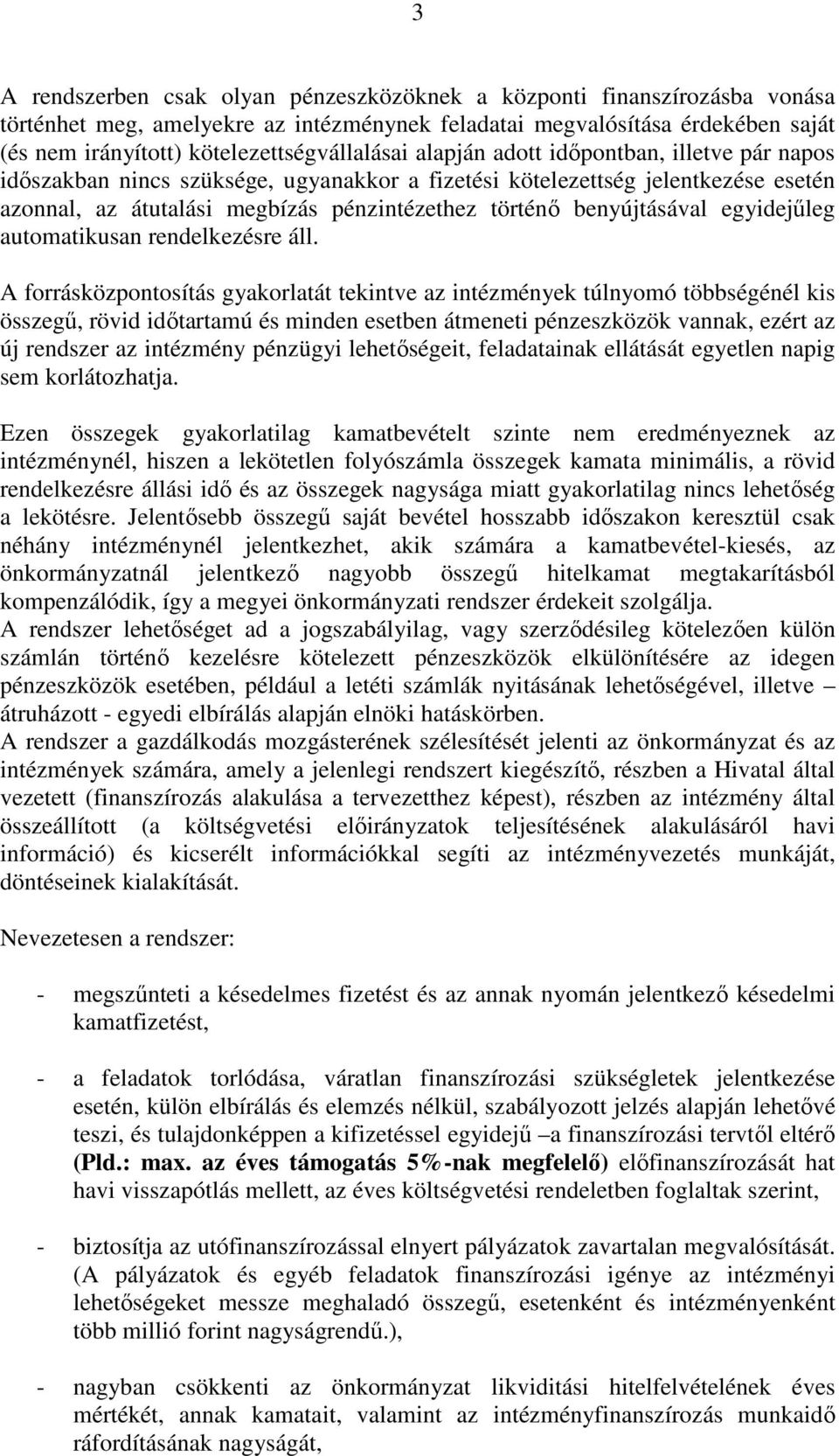 3

A rendszerben csak olyan pénzeszközöknek a központi finanszírozásba vonása történhet meg, amelyekre az intézménynek feladatai megvalósítása érdekében saját (és nem irányított) kötelezettségvállalásai alapján adott időpontban, illetve pár napos időszakban nincs szüksége, ugyanakkor a fizetési kötelezettség jelentkezése esetén azonnal, az átutalási megbízás pénzintézethez történő benyújtásával egyidejűleg automatikusan rendelkezésre áll.

A forrásközpontosítás gyakorlatát tekintve az intézmények túlnyomó többségénél kis összegű, rövid időtartamú és minden esetben átmeneti pénzeszközök vannak, ezért az új rendszer az intézmény pénzügyi lehetőségeit, feladatainak ellátását egyetlen napig sem korlátozhatja.

Ezen összegek gyakorlatilag kamatbevételt szinte nem eredményeznek az intézménynél, hiszen a lekötetlen folyószámla összegek kamata minimális, a rövid rendelkezésre állási idő és az összegek nagysága miatt gyakorlatilag nincs lehetőség a lekötésre. Jelentősebb összegű saját bevétel hosszabb időszakon keresztül csak néhány intézménynél jelentkezhet, akik számára a kamatbevétel-kiesés, az önkormányzatnál jelentkező nagyobb összegű hitelkamat megtakarításból kompenzálódik, így a megyei önkormányzati rendszer érdekeit szolgálja.
A rendszer lehetőséget ad a jogszabályilag, vagy szerződésileg kötelezően külön számlán történő kezelésre kötelezett pénzeszközök elkülönítésére az idegen pénzeszközök esetében, például a letéti számlák nyitásának lehetőségével, illetve – átruházott - egyedi elbírálás alapján elnöki hatáskörben.
A rendszer a gazdálkodás mozgásterének szélesítését jelenti az önkormányzat és az intézmények számára, amely a jelenlegi rendszert kiegészítő, részben a Hivatal által vezetett (finanszírozás alakulása a tervezetthez képest), részben az intézmény által összeállított (a költségvetési előirányzatok teljesítésének alakulásáról havi információ) és kicserélt információkkal segíti az intézményvezetés munkáját, döntéseinek kialakítását.

Nevezetesen a rendszer:

- megszűnteti a késedelmes fizetést és az annak nyomán jelentkező késedelmi kamatfizetést,

- a feladatok torlódása, váratlan finanszírozási szükségletek jelentkezése esetén, külön elbírálás és elemzés nélkül, szabályozott jelzés alapján lehetővé teszi, és tulajdonképpen a kifizetéssel egyidejű –a finanszírozási tervtől eltérő (Pld.: max. az éves támogatás 5%-nak megfelelő) előfinanszírozását hat havi visszapótlás mellett, az éves költségvetési rendeletben foglaltak szerint,

- biztosítja az utófinanszírozással elnyert pályázatok zavartalan megvalósítását. (A pályázatok és egyéb feladatok finanszírozási igénye az intézményi lehetőségeket messze meghaladó összegű, esetenként és intézményenként több millió forint nagyságrendű.),

- nagyban csökkenti az önkormányzat likviditási hitelfelvételének éves mértékét, annak kamatait, valamint az intézményfinanszírozás munkaidő ráfordításának nagyságát,